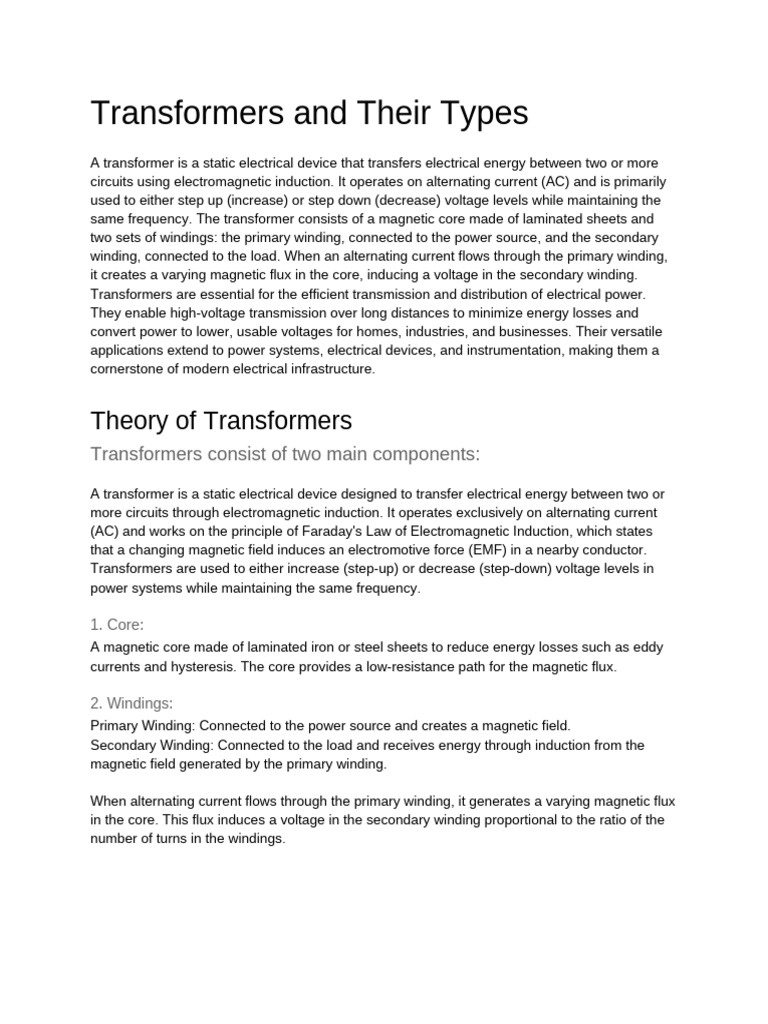 Transformers and Their Types

A transformer is a static electrical device that transfers electrical energy between two or more circuits using electromagnetic induction. It operates on alternating current (AC) and is primarily used to either step up (increase) or step down (decrease) voltage levels while maintaining the same frequency. The transformer consists of a magnetic core made of laminated sheets and two sets of windings: the primary winding, connected to the power source, and the secondary winding, connected to the load. When an alternating current flows through the primary winding, it creates a varying magnetic flux in the core, inducing a voltage in the secondary winding. Transformers are essential for the efficient transmission and distribution of electrical power. They enable high-voltage transmission over long distances to minimize energy losses and convert power to lower, usable voltages for homes, industries, and businesses. Their versatile applications extend to power systems, electrical devices, and instrumentation, making them a cornerstone of modern electrical infrastructure.

Theory of Transformers

Transformers consist of two main components:

A transformer is a static electrical device designed to transfer electrical energy between two or more circuits through electromagnetic induction. It operates exclusively on alternating current (AC) and works on the principle of Faraday's Law of Electromagnetic Induction, which states that a changing magnetic field induces an electromotive force (EMF) in a nearby conductor. Transformers are used to either increase (step-up) or decrease (step-down) voltage levels in power systems while maintaining the same frequency.

1. Core:

A magnetic core made of laminated iron or steel sheets to reduce energy losses such as eddy currents and hysteresis. The core provides a low-resistance path for the magnetic flux.

2. Windings:

Primary Winding: Connected to the power source and creates a magnetic field.
Secondary Winding: Connected to the load and receives energy through induction from the magnetic field generated by the primary winding.

When alternating current flows through the primary winding, it generates a varying magnetic flux in the core. This flux induces a voltage in the secondary winding proportional to the ratio of the number of turns in the windings.